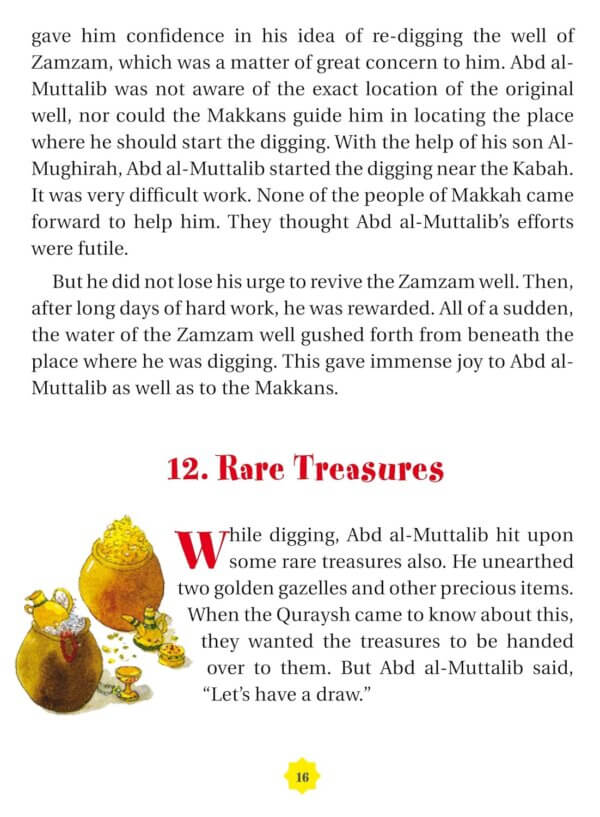 gave him confidence in his idea of re-digging the well of Zamzam, which was a matter of great concern to him. Abd al-Muttalib was not aware of the exact location of the original well, nor could the Makkans guide him in locating the place where he should start the digging. With the help of his son Al-Mughirah, Abd al-Muttalib started the digging near the Kabah. It was very difficult work. None of the people of Makkah came forward to help him. They thought Abd al-Muttalib's efforts were futile.

But he did not lose his urge to revive the Zamzam well. Then, after long days of hard work, he was rewarded. All of a sudden, the water of the Zamzam well gushed forth from beneath the place where he was digging. This gave immense joy to Abd al-Muttalib as well as to the Makkans.

12. Rare Treasures

While digging, Abd al-Muttalib hit upon some rare treasures also. He unearthed two golden gazelles and other precious items. When the Quraysh came to know about this, they wanted the treasures to be handed over to them. But Abd al-Muttalib said, "Let's have a draw."

16